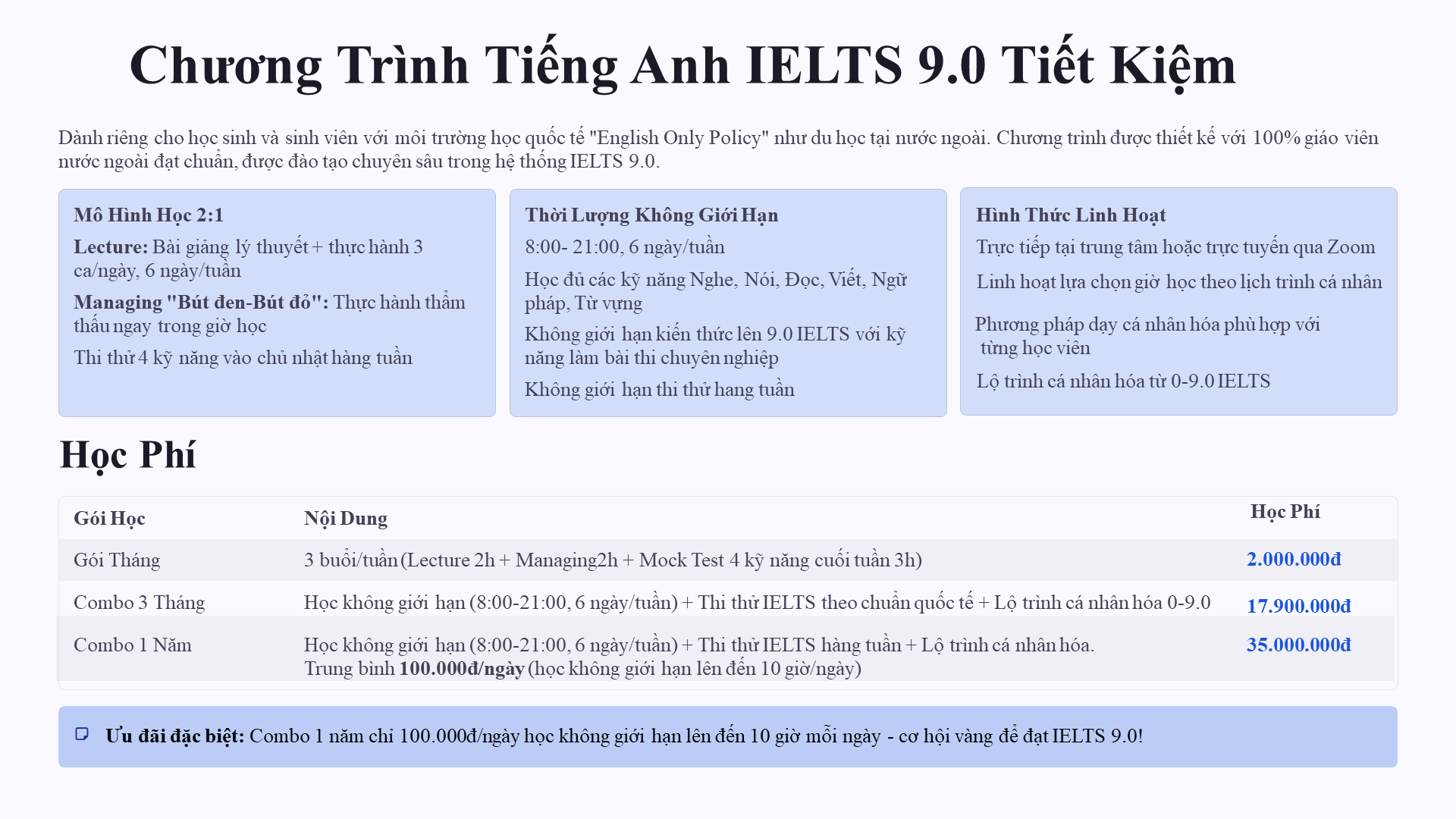 Chương Trình Tiếng Anh IELTS 9.0 Tiết Kiệm

Dành riêng cho học sinh và sinh viên với môi trường học quốc tế "English Only Policy" như du học tại nước ngoài. Chương trình được thiết kế với 100% giáo viên nước ngoài đạt chuẩn, được đào tạo chuyên sâu trong hệ thống IELTS 9.0.

Mô Hình Học 2:1

Lecture: Bài giảng lý thuyết + thực hành 3 ca/ngày, 6 ngày/tuần

Managing "Bút đen-Bút đỏ": Thực hành thẩm thấu ngay trong giờ học

Thi thử 4 kỹ năng vào chủ nhật hàng tuần

Thời Lượng Không Giới Hạn

8:00- 21:00, 6 ngày/tuần

Học đủ các kỹ năng Nghe, Nói, Đọc, Viết, Ngữ pháp, Từ vựng

Không giới hạn kiến thức lên 9.0 IELTS với kỹ năng làm bài thi chuyên nghiệp

Không giới hạn thi thử hang tuần

Hình Thức Linh Hoạt

Trực tiếp tại trung tâm hoặc trực tuyến qua Zoom

Linh hoạt lựa chọn giờ học theo lịch trình cá nhân

Phương pháp dạy cá nhân hóa phù hợp với từng học viên

Lộ trình cá nhân hóa từ 0-9.0 IELTS

Học Phí

| Gói Học | Nội Dung | Học Phí |
|---|---|---|
| Gói Tháng | 3 buổi/tuần (Lecture 2h + Managing2h + Mock Test 4 kỹ năng cuối tuần 3h) | 2.000.000đ |
| Combo 3 Tháng | Học không giới hạn (8:00-21:00, 6 ngày/tuần) + Thi thử IELTS theo chuẩn quốc tế + Lộ trình cá nhân hóa 0-9.0 | 17.900.000đ |
| Combo 1 Năm | Học không giới hạn (8:00-21:00, 6 ngày/tuần) + Thi thử IELTS hàng tuần + Lộ trình cá nhân hóa. Trung bình 100.000đ/ngày (học không giới hạn lên đến 10 giờ/ngày) | 35.000.000đ |

Ưu đãi đặc biệt: Combo 1 năm chỉ 100.000đ/ngày học không giới hạn lên đến 10 giờ mỗi ngày - cơ hội vàng để đạt IELTS 9.0!